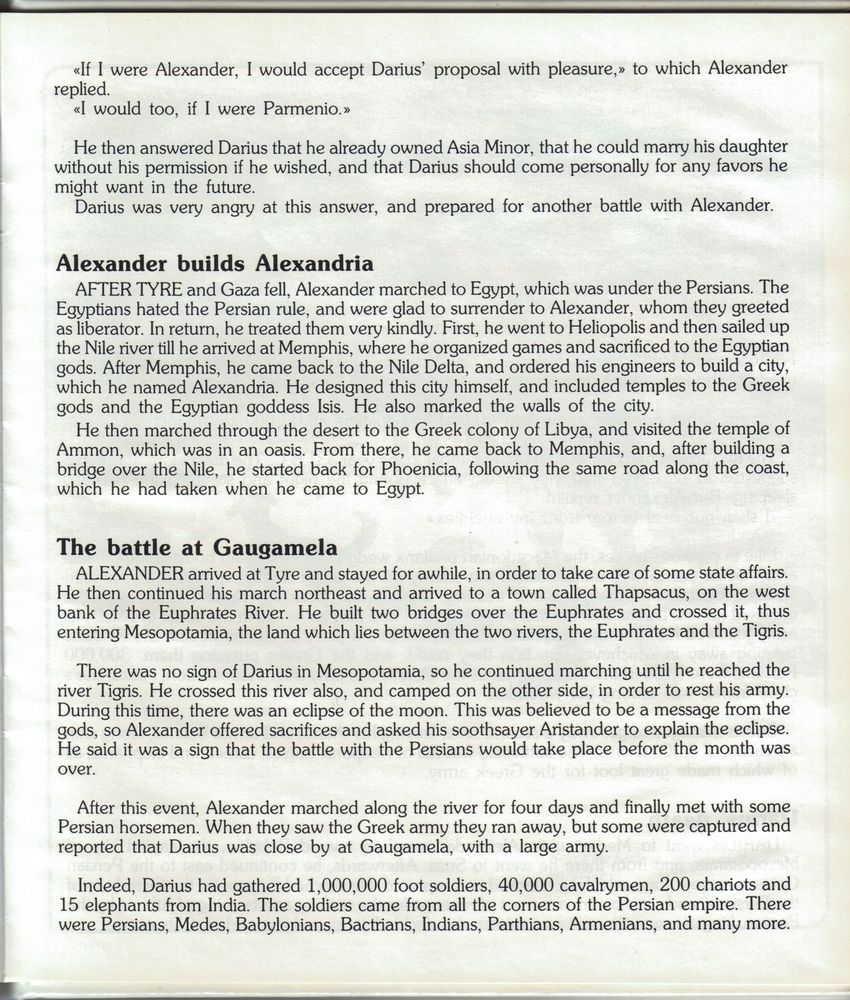 «If I were Alexander, I would accept Darius' proposal with pleasure,» to which Alexander replied.
«I would too, if I were Parmenio.»

He then answered Darius that he already owned Asia Minor, that he could marry his daughter without his permission if he wished, and that Darius should come personally for any favors he might want in the future.
Darius was very angry at this answer, and prepared for another battle with Alexander.

Alexander builds Alexandria

AFTER TYRE and Gaza fell, Alexander marched to Egypt, which was under the Persians. The Egyptians hated the Persian rule, and were glad to surrender to Alexander, whom they greeted as liberator. In return, he treated them very kindly. First, he went to Heliopolis and then sailed up the Nile river till he arrived at Memphis, where he organized games and sacrificed to the Egyptian gods. After Memphis, he came back to the Nile Delta, and ordered his engineers to build a city, which he named Alexandria. He designed this city himself, and included temples to the Greek gods and the Egyptian goddess Isis. He also marked the walls of the city.

He then marched through the desert to the Greek colony of Libya, and visited the temple of Ammon, which was in an oasis. From there, he came back to Memphis, and, after building a bridge over the Nile, he started back for Phoenicia, following the same road along the coast, which he had taken when he came to Egypt.

The battle at Gaugamela

ALEXANDER arrived at Tyre and stayed for awhile, in order to take care of some state affairs. He then continued his march northeast and arrived to a town called Thapsacus, on the west bank of the Euphrates River. He built two bridges over the Euphrates and crossed it, thus entering Mesopotamia, the land which lies between the two rivers, the Euphrates and the Tigris.

There was no sign of Darius in Mesopotamia, so he continued marching until he reached the river Tigris. He crossed this river also, and camped on the other side, in order to rest his army. During this time, there was an eclipse of the moon. This was believed to be a message from the gods, so Alexander offered sacrifices and asked his soothsayer Aristander to explain the eclipse. He said it was a sign that the battle with the Persians would take place before the month was over.

After this event, Alexander marched along the river for four days and finally met with some Persian horsemen. When they saw the Greek army they ran away, but some were captured and reported that Darius was close by at Gaugamela, with a large army.

Indeed, Darius had gathered 1,000,000 foot soldiers, 40,000 cavalrymen, 200 chariots and 15 elephants from India. The soldiers came from all the corners of the Persian empire. There were Persians, Medes, Babylonians, Bactrians, Indians, Parthians, Armenians, and many more.